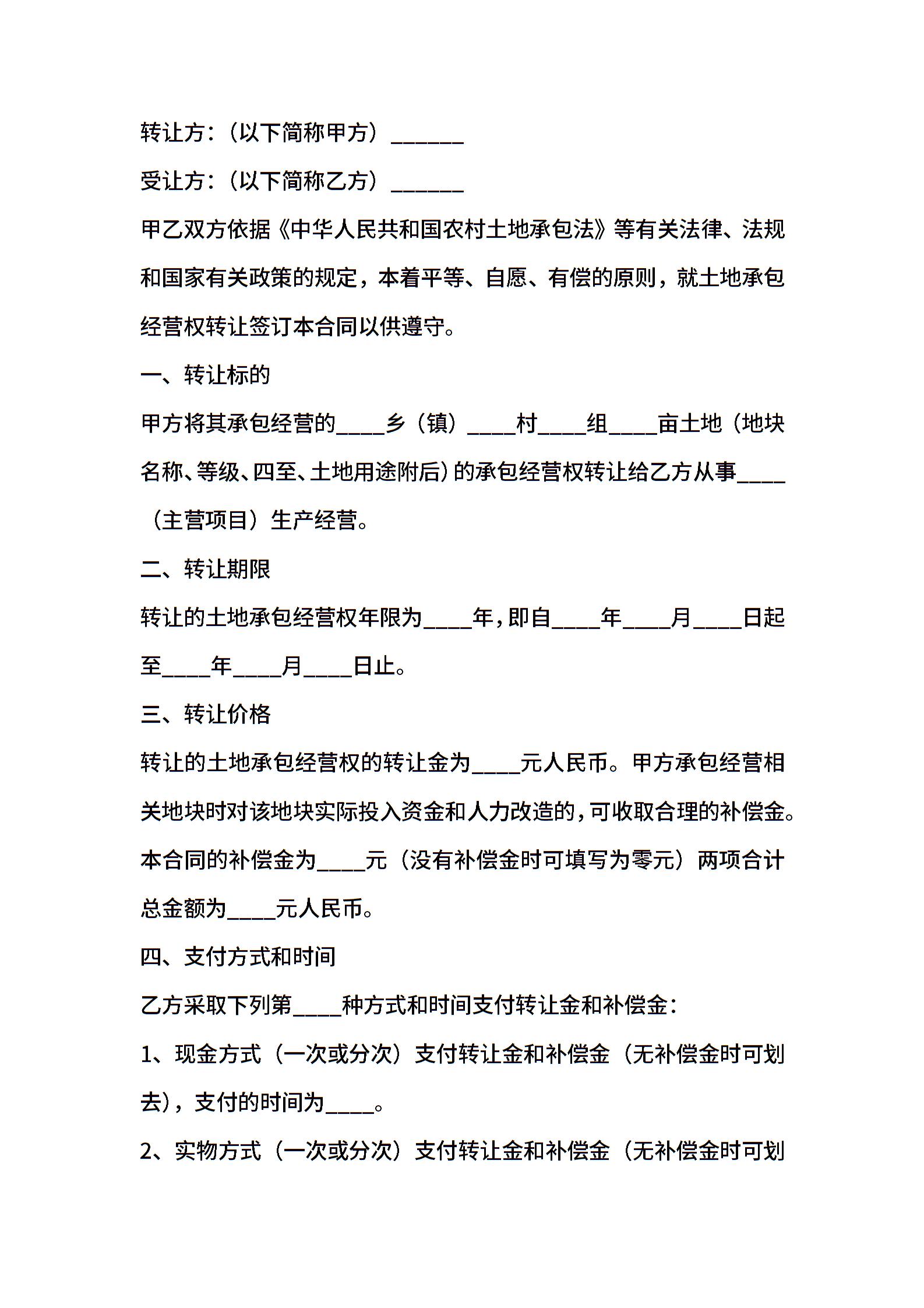 转让方：（以下简称甲方）______

受让方：（以下简称乙方）______

甲乙双方依据《中华人民共和国农村土地承包法》等有关法律、法规和国家有关政策的规定，本着平等、自愿、有偿的原则，就土地承包经营权转让签订本合同以供遵守。

一、转让标的

甲方将其承包经营的____乡（镇）____村____组____亩土地（地块名称、等级、四至、土地用途附后）的承包经营权转让给乙方从事____（主营项目）生产经营。

二、转让期限

转让的土地承包经营权年限为____年，即自____年____月____日起至____年____月____日止。

三、转让价格

转让的土地承包经营权的转让金为____元人民币。甲方承包经营相关地块时对该地块实际投入资金和人力改造的，可收取合理的补偿金。本合同的补偿金为____元（没有补偿金时可填写为零元）两项合计总金额为____元人民币。

四、支付方式和时间

乙方采取下列第____种方式和时间支付转让金和补偿金：

1、现金方式（一次或分次）支付转让金和补偿金（无补偿金时可划去），支付的时间为____。

2、实物方式（一次或分次）支付转让金和补偿金（无补偿金时可划